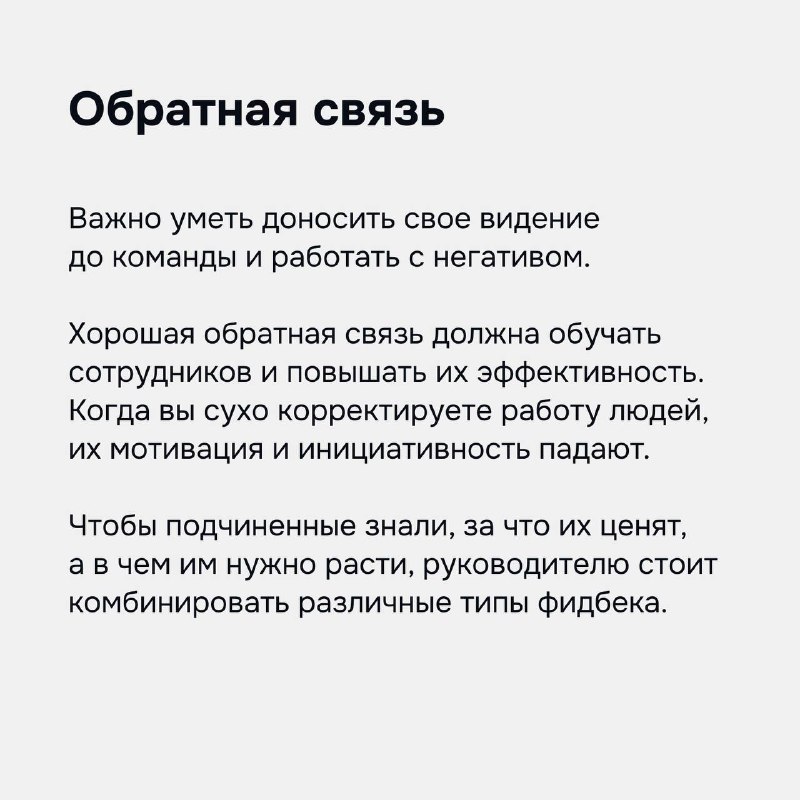 Обратная связь

Важно уметь доносить свое видение до команды и работать с негативом.

Хорошая обратная связь должна обучать сотрудников и повышать их эффективность. Когда вы сухо корректируете работу людей, их мотивация и инициативность падают.

Чтобы подчиненные знали, за что их ценят, а в чем им нужно расти, руководителю стоит комбинировать различные типы фидбека.